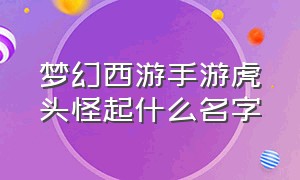 梦幻西游手游虎头怪起什么名字